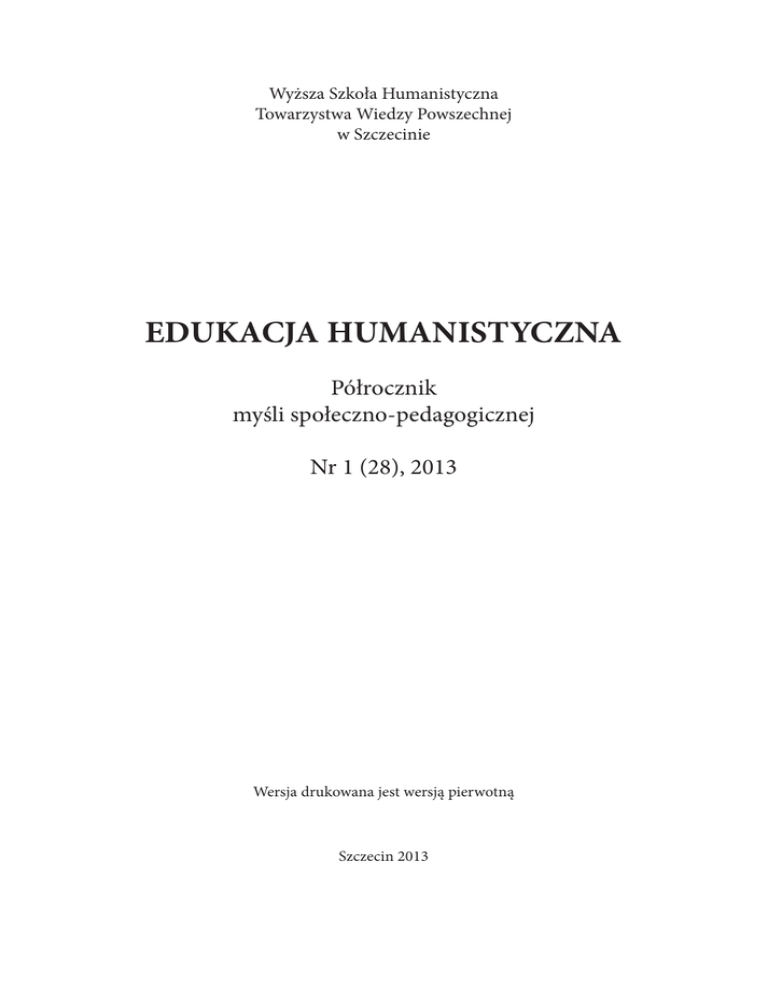 Wyższa Szkoła Humanistyczna
Towarzystwa Wiedzy Powszechnej
w Szczecinie

EDUKACJA HUMANISTYCZNA

Półrocznik
myśli społeczno-pedagogicznej

Nr 1 (28), 2013

Wersja drukowana jest wersją pierwotną

Szczecin 2013